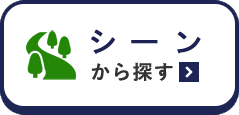 シーン
から探す